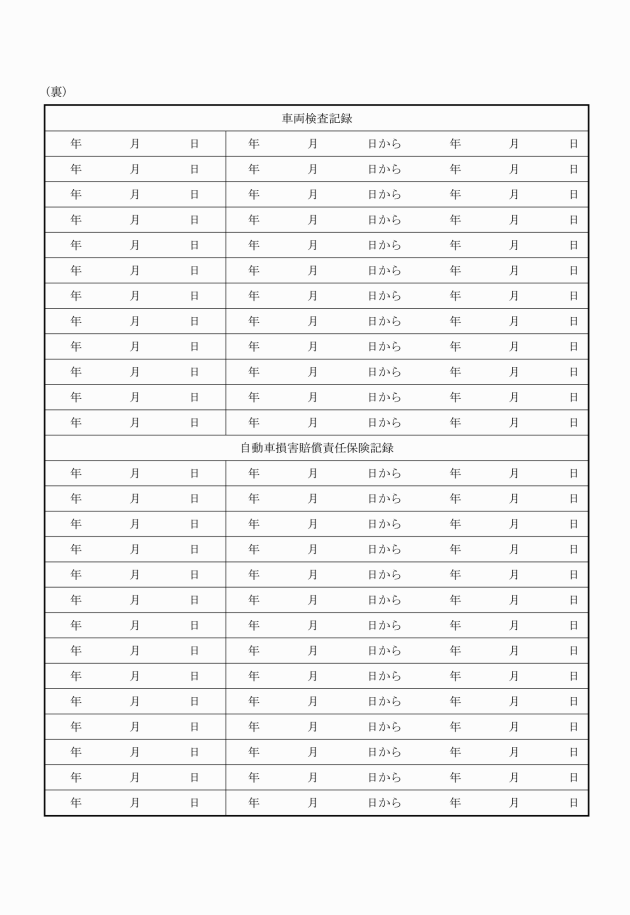 (裏)

| 車両検査記録 | |
|---|---|
| 年　　月　　日 | 年　　月　　日から　　年　　月　　日 |
| 年　　月　　日 | 年　　月　　日から　　年　　月　　日 |
| 年　　月　　日 | 年　　月　　日から　　年　　月　　日 |
| 年　　月　　日 | 年　　月　　日から　　年　　月　　日 |
| 年　　月　　日 | 年　　月　　日から　　年　　月　　日 |
| 年　　月　　日 | 年　　月　　日から　　年　　月　　日 |
| 年　　月　　日 | 年　　月　　日から　　年　　月　　日 |
| 年　　月　　日 | 年　　月　　日から　　年　　月　　日 |
| 年　　月　　日 | 年　　月　　日から　　年　　月　　日 |
| 年　　月　　日 | 年　　月　　日から　　年　　月　　日 |
| 年　　月　　日 | 年　　月　　日から　　年　　月　　日 |
| 年　　月　　日 | 年　　月　　日から　　年　　月　　日 |
| 自動車損害賠償責任保険記録 | |
| 年　　月　　日 | 年　　月　　日から　　年　　月　　日 |
| 年　　月　　日 | 年　　月　　日から　　年　　月　　日 |
| 年　　月　　日 | 年　　月　　日から　　年　　月　　日 |
| 年　　月　　日 | 年　　月　　日から　　年　　月　　日 |
| 年　　月　　日 | 年　　月　　日から　　年　　月　　日 |
| 年　　月　　日 | 年　　月　　日から　　年　　月　　日 |
| 年　　月　　日 | 年　　月　　日から　　年　　月　　日 |
| 年　　月　　日 | 年　　月　　日から　　年　　月　　日 |
| 年　　月　　日 | 年　　月　　日から　　年　　月　　日 |
| 年　　月　　日 | 年　　月　　日から　　年　　月　　日 |
| 年　　月　　日 | 年　　月　　日から　　年　　月　　日 |
| 年　　月　　日 | 年　　月　　日から　　年　　月　　日 |
| 年　　月　　日 | 年　　月　　日から　　年　　月　　日 |
| 年　　月　　日 | 年　　月　　日から　　年　　月　　日 |